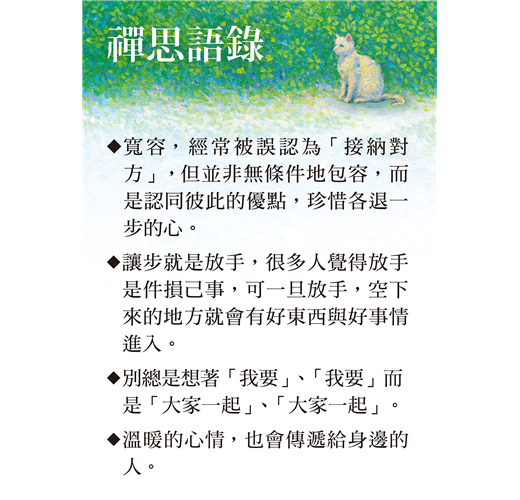 禪思語錄

◆寬容，經常被誤認為「接納對方」，但並非無條件地包容，而是認同彼此的優點，珍惜各退一步的心。

◆讓步就是放手，很多人覺得放手是件損己事，可一旦放手，空下來的地方就會有好東西與好事情進入。

◆別總是想著「我要」、「我要」而是「大家一起」、「大家一起」。

◆溫暖的心情，也會傳遞給身邊的人。